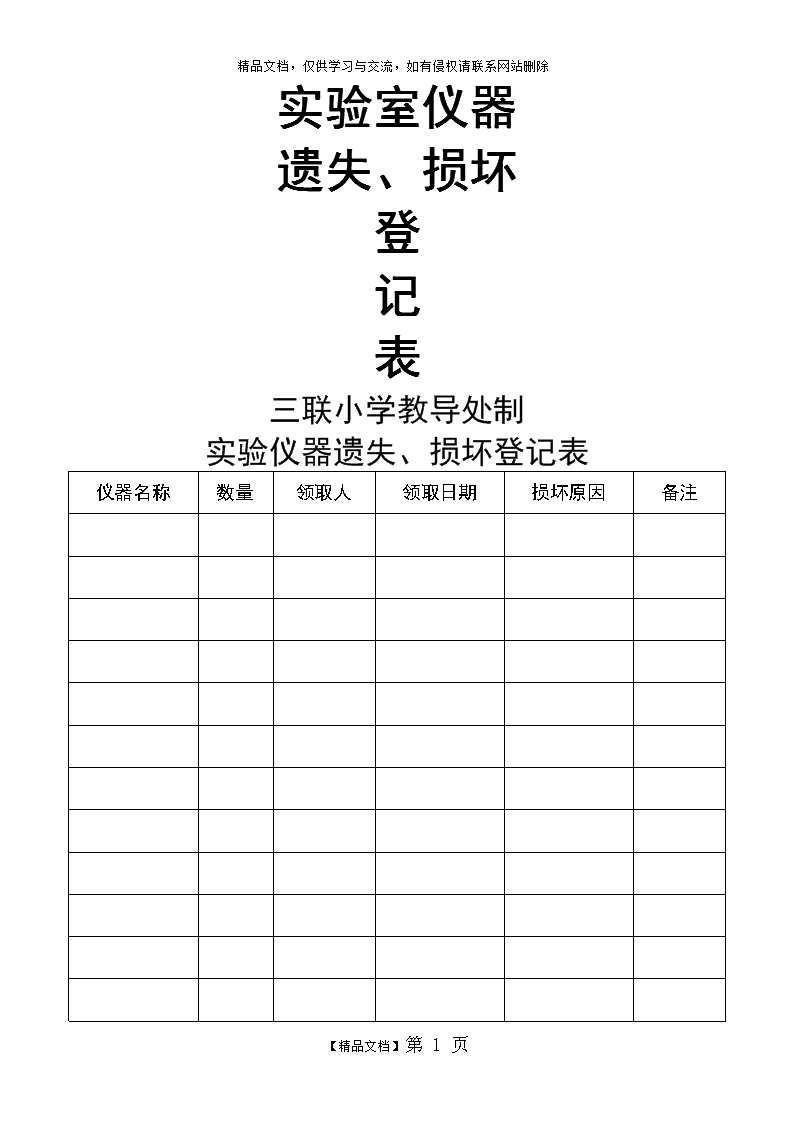 精品文档，仅供学习与交流，如有侵权请联系网站删除

实验室仪器
遗失、损坏
登
记
表

三联小学教导处制

实验仪器遗失、损坏登记表

| 仪器名称 | 数量 | 领取人 | 领取日期 | 损坏原因 | 备注 |
|---|---|---|---|---|---|
| | | | | | |
| | | | | | |
| | | | | | |
| | | | | | |
| | | | | | |
| | | | | | |
| | | | | | |
| | | | | | |
| | | | | | |
| | | | | | |
| | | | | | |
| | | | | | |

【精品文档】第 1 页